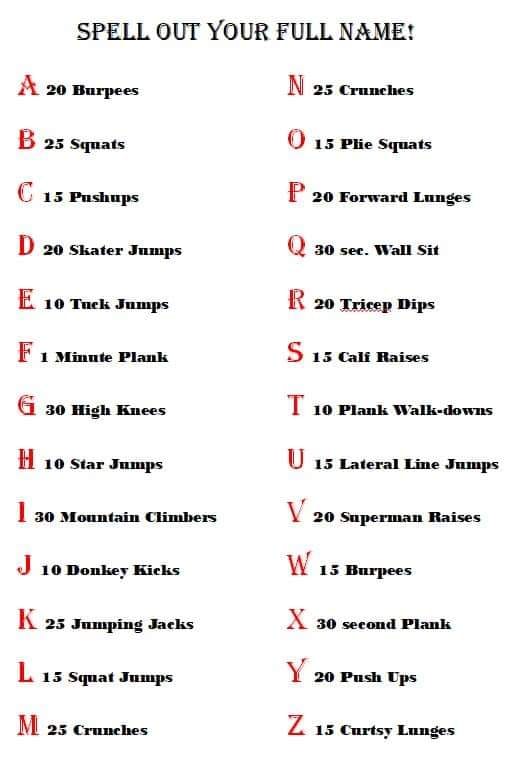 SPELL OUT YOUR FULL NAME!

A 20 Burpees
B 25 Squats
C 15 Pushups
D 20 Skater Jumps
E 10 Tuck Jumps
F 1 Minute Plank
G 30 High Knees
H 10 Star Jumps
I 30 Mountain Climbers
J 10 Donkey Kicks
K 25 Jumping Jacks
L 15 Squat Jumps
M 25 Crunches

N 25 Crunches
O 15 Plie Squats
P 20 Forward Lunges
Q 30 sec. Wall Sit
R 20 Tricep Dips
S 15 Calf Raises
T 10 Plank Walk-downs
U 15 Lateral Line Jumps
V 20 Superman Raises
W 15 Burpees
X 30 second Plank
Y 20 Push Ups
Z 15 Curtsy Lunges